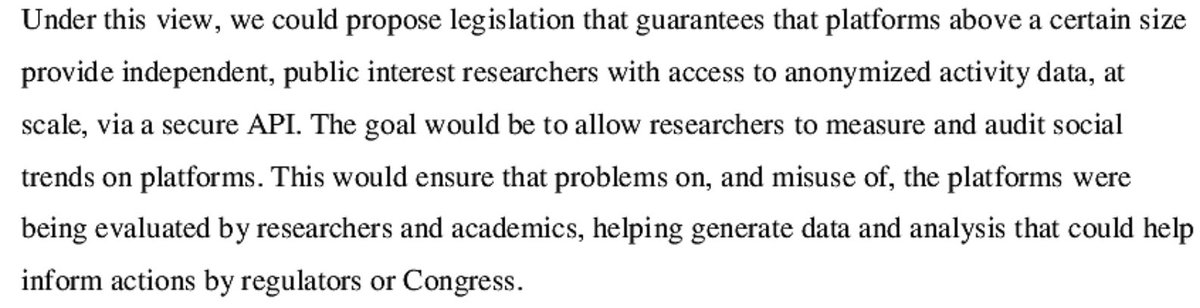 Under this view, we could propose legislation that guarantees that platforms above a certain size provide independent, public interest researchers with access to anonymized activity data, at scale, via a secure API. The goal would be to allow researchers to measure and audit social trends on platforms. This would ensure that problems on, and misuse of, the platforms were being evaluated by researchers and academics, helping generate data and analysis that could help inform actions by regulators or Congress.